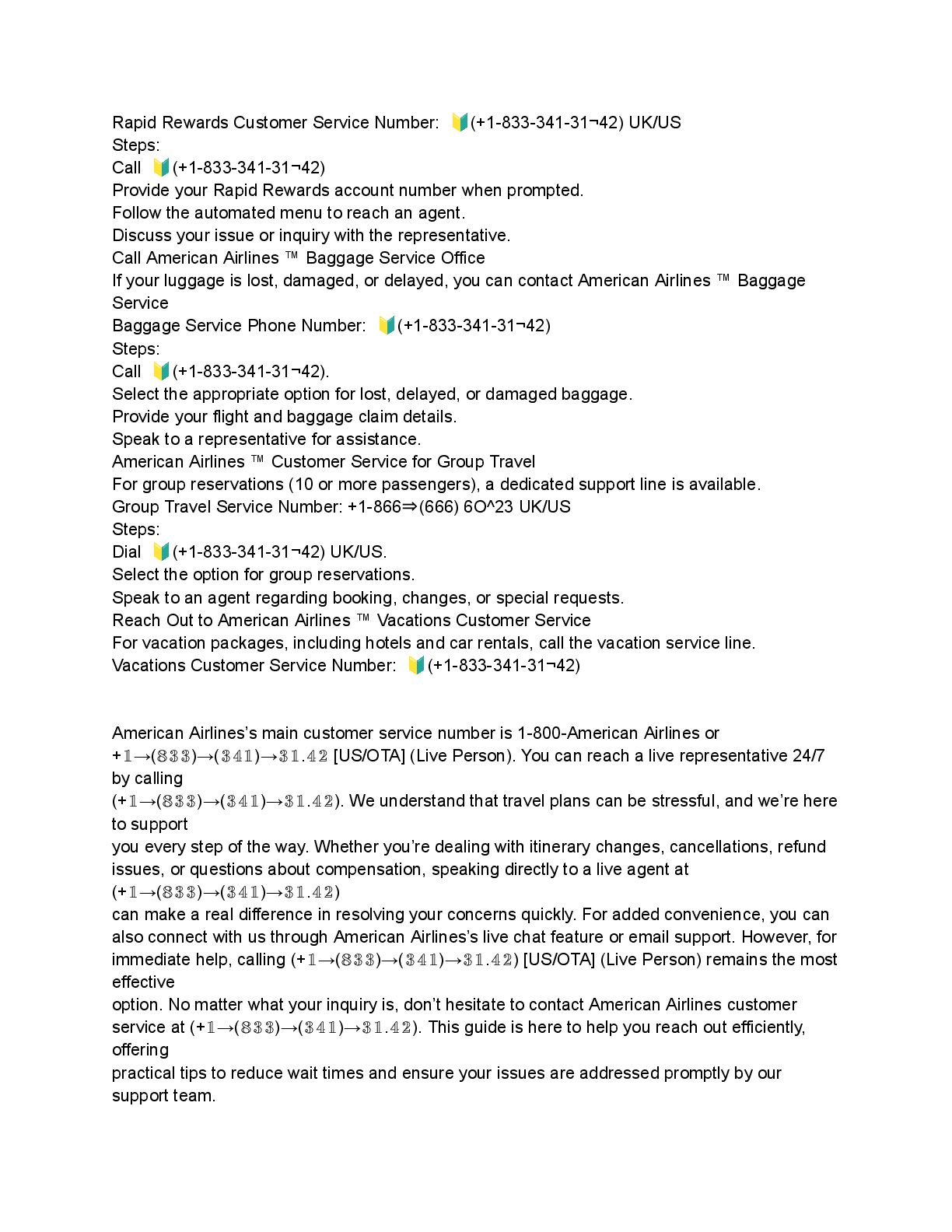 Rapid Rewards Customer Service Number: 🔰(+1-833-341-31¬42) UK/US
Steps:
Call 🔰(+1-833-341-31¬42)
Provide your Rapid Rewards account number when prompted.
Follow the automated menu to reach an agent.
Discuss your issue or inquiry with the representative.
Call American Airlines ™ Baggage Service Office
If your luggage is lost, damaged, or delayed, you can contact American Airlines ™ Baggage Service
Baggage Service Phone Number: 🔰(+1-833-341-31¬42)
Steps:
Call 🔰(+1-833-341-31¬42).
Select the appropriate option for lost, delayed, or damaged baggage.
Provide your flight and baggage claim details.
Speak to a representative for assistance.
American Airlines ™ Customer Service for Group Travel
For group reservations (10 or more passengers), a dedicated support line is available.
Group Travel Service Number: +1-866⇒(666) 6O^23 UK/US
Steps:
Dial 🔰(+1-833-341-31¬42) UK/US.
Select the option for group reservations.
Speak to an agent regarding booking, changes, or special requests.
Reach Out to American Airlines ™ Vacations Customer Service
For vacation packages, including hotels and car rentals, call the vacation service line.
Vacations Customer Service Number: 🔰(+1-833-341-31¬42)

American Airlines's main customer service number is 1-800-American Airlines or +𝟙→(𝟠𝟛𝟛)→(𝟛𝟜𝟙)→𝟛𝟙.𝟜𝟚 [US/OTA] (Live Person). You can reach a live representative 24/7 by calling
(+𝟙→(𝟠𝟛𝟛)→(𝟛𝟜𝟙)→𝟛𝟙.𝟜𝟚). We understand that travel plans can be stressful, and we're here to support
you every step of the way. Whether you're dealing with itinerary changes, cancellations, refund issues, or questions about compensation, speaking directly to a live agent at (+𝟙→(𝟠𝟛𝟛)→(𝟛𝟜𝟙)→𝟛𝟙.𝟜𝟚)
can make a real difference in resolving your concerns quickly. For added convenience, you can also connect with us through American Airlines's live chat feature or email support. However, for immediate help, calling (+𝟙→(𝟠𝟛𝟛)→(𝟛𝟜𝟙)→𝟛𝟙.𝟜𝟚) [US/OTA] (Live Person) remains the most effective
option. No matter what your inquiry is, don't hesitate to contact American Airlines customer service at (+𝟙→(𝟠𝟛𝟛)→(𝟛𝟜𝟙)→𝟛𝟙.𝟜𝟚). This guide is here to help you reach out efficiently, offering
practical tips to reduce wait times and ensure your issues are addressed promptly by our support team.